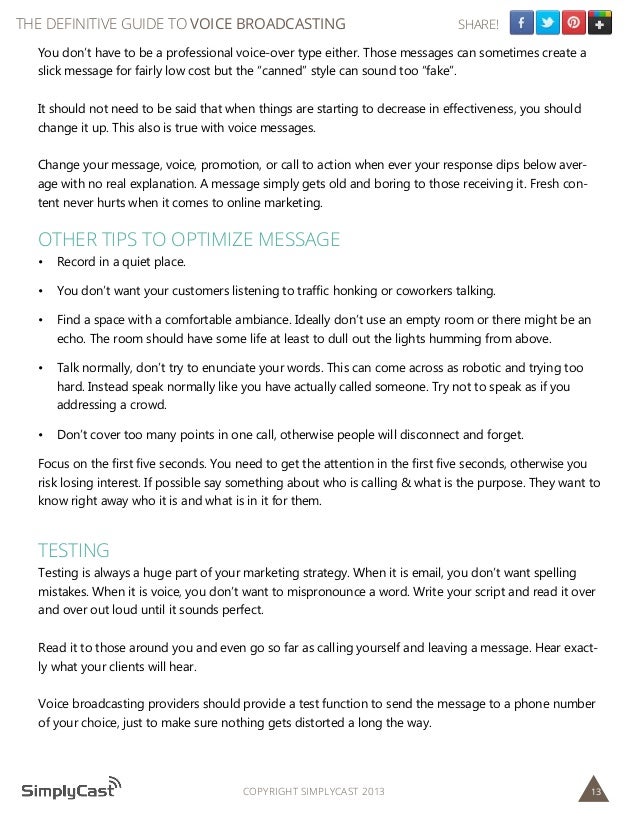 THE DEFINITIVE GUIDE TO VOICE BROADCASTING SHARE!

You don't have to be a professional voice-over type either. Those messages can sometimes create a slick message for fairly low cost but the "canned" style can sound too "fake".

It should not need to be said that when things are starting to decrease in effectiveness, you should change it up. This also is true with voice messages.

Change your message, voice, promotion, or call to action when ever your response dips below average with no real explanation. A message simply gets old and boring to those receiving it. Fresh content never hurts when it comes to online marketing.

OTHER TIPS TO OPTIMIZE MESSAGE

• Record in a quiet place.

• You don't want your customers listening to traffic honking or coworkers talking.

• Find a space with a comfortable ambiance. Ideally don't use an empty room or there might be an echo. The room should have some life at least to dull out the lights humming from above.

• Talk normally, don't try to enunciate your words. This can come across as robotic and trying too hard. Instead speak normally like you have actually called someone. Try not to speak as if you addressing a crowd.

• Don't cover too many points in one call, otherwise people will disconnect and forget.

Focus on the first five seconds. You need to get the attention in the first five seconds, otherwise you risk losing interest. If possible say something about who is calling & what is the purpose. They want to know right away who it is and what is in it for them.

TESTING

Testing is always a huge part of your marketing strategy. When it is email, you don't want spelling mistakes. When it is voice, you don't want to mispronounce a word. Write your script and read it over and over out loud until it sounds perfect.

Read it to those around you and even go so far as calling yourself and leaving a message. Hear exactly what your clients will hear.

Voice broadcasting providers should provide a test function to send the message to a phone number of your choice, just to make sure nothing gets distorted a long the way.

SimplyCast COPYRIGHT SIMPLYCAST 2013 13